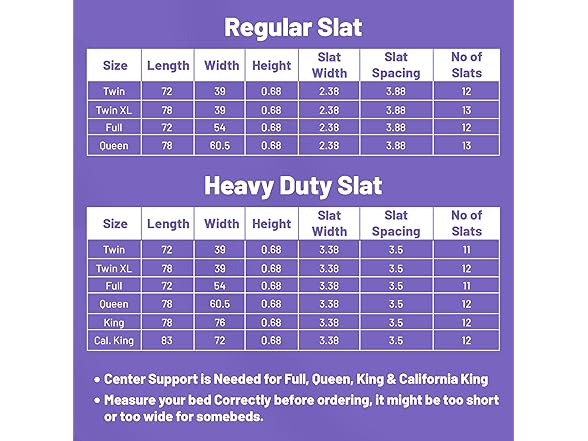 Regular Slat

| Size | Length | Width | Height | Slat Width | Slat Spacing | No of Slats |
|---|---|---|---|---|---|---|
| Twin | 72 | 39 | 0.68 | 2.38 | 3.88 | 12 |
| Twin XL | 78 | 39 | 0.68 | 2.38 | 3.88 | 13 |
| Full | 72 | 54 | 0.68 | 2.38 | 3.88 | 12 |
| Queen | 78 | 60.5 | 0.68 | 2.38 | 3.88 | 13 |

Heavy Duty Slat

| Size | Length | Width | Height | Slat Width | Slat Spacing | No of Slats |
|---|---|---|---|---|---|---|
| Twin | 72 | 39 | 0.68 | 3.38 | 3.5 | 11 |
| Twin XL | 78 | 39 | 0.68 | 3.38 | 3.5 | 12 |
| Full | 72 | 54 | 0.68 | 3.38 | 3.5 | 11 |
| Queen | 78 | 60.5 | 0.68 | 3.38 | 3.5 | 12 |
| King | 78 | 76 | 0.68 | 3.38 | 3.5 | 12 |
| Cal. King | 83 | 72 | 0.68 | 3.38 | 3.5 | 12 |

• Center Support is Needed for Full, Queen, King & California King
• Measure your bed Correctly before ordering, it might be too short or too wide for somebeds.